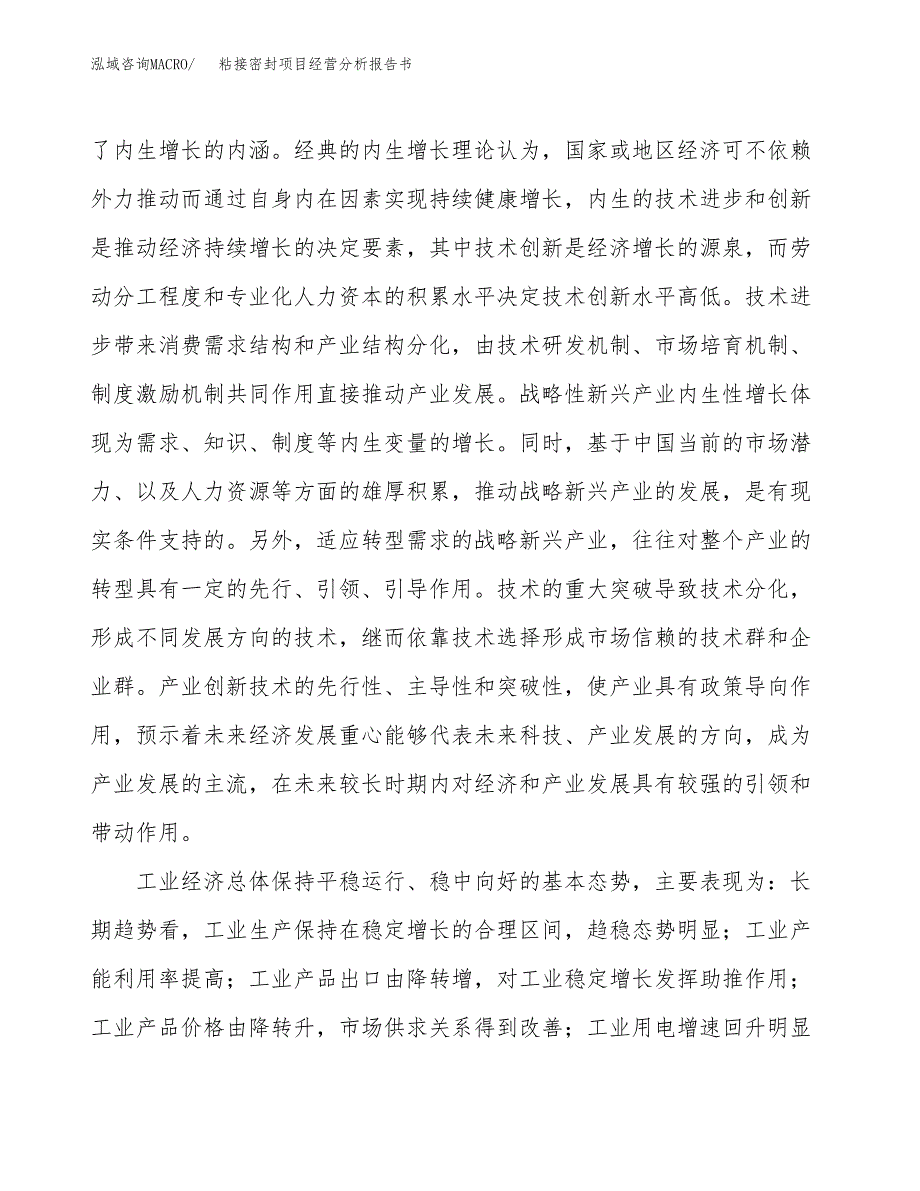 泓域咨询MACRO/　粘接密封项目经营分析报告书

了内生增长的内涵。经典的内生增长理论认为，国家或地区经济可不依赖外力推动而通过自身内在因素实现持续健康增长，内生的技术进步和创新是推动经济持续增长的决定要素，其中技术创新是经济增长的源泉，而劳动分工程度和专业化人力资本的积累水平决定技术创新水平高低。技术进步带来消费需求结构和产业结构分化，由技术研发机制、市场培育机制、制度激励机制共同作用直接推动产业发展。战略性新兴产业内生性增长体现为需求、知识、制度等内生变量的增长。同时，基于中国当前的市场潜力、以及人力资源等方面的雄厚积累，推动战略新兴产业的发展，是有现实条件支持的。另外，适应转型需求的战略新兴产业，往往对整个产业的转型具有一定的先行、引领、引导作用。技术的重大突破导致技术分化，形成不同发展方向的技术，继而依靠技术选择形成市场信赖的技术群和企业群。产业创新技术的先行性、主导性和突破性，使产业具有政策导向作用，预示着未来经济发展重心能够代表未来科技、产业发展的方向，成为产业发展的主流，在未来较长时期内对经济和产业发展具有较强的引领和带动作用。

工业经济总体保持平稳运行、稳中向好的基本态势，主要表现为：长期趋势看，工业生产保持在稳定增长的合理区间，趋稳态势明显；工业产能利用率提高；工业产品出口由降转增，对工业稳定增长发挥助推作用；工业产品价格由降转升，市场供求关系得到改善；工业用电增速回升明显